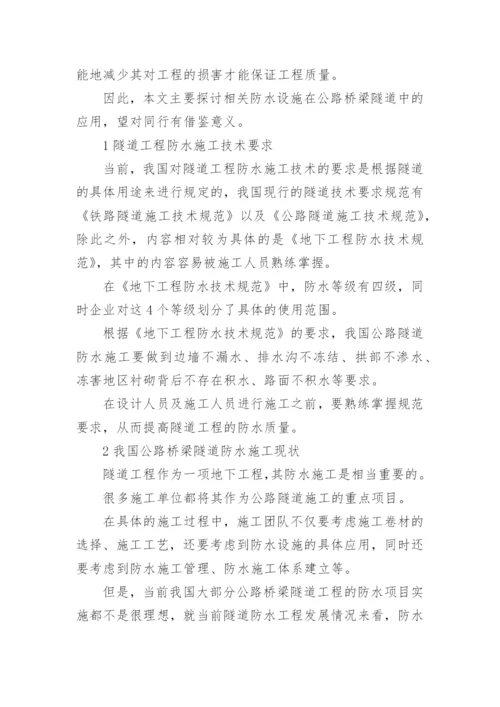 能地减少其对工程的损害才能保证工程质量。

因此，本文主要探讨相关防水设施在公路桥梁隧道中的应用，望对同行有借鉴意义。

1 隧道工程防水施工技术要求

当前，我国对隧道工程防水施工技术的要求是根据隧道的具体用途来进行规定的，我国现行的隧道技术要求规范有《铁路隧道施工技术规范》以及《公路隧道施工技术规范》，除此之外，内容相对较为具体的是《地下工程防水技术规范》，其中的内容容易被施工人员熟练掌握。

在《地下工程防水技术规范》中，防水等级有四级，同时企业对这 4 个等级划分了具体的使用范围。

根据《地下工程防水技术规范》的要求，我国公路隧道防水施工要做到边墙不漏水、排水沟不冻结、拱部不渗水、冻害地区衬砌背后不存在积水、路面不积水等要求。

在设计人员及施工人员进行施工之前，要熟练掌握规范要求，从而提高隧道工程的防水质量。

2 我国公路桥梁隧道防水施工现状

隧道工程作为一项地下工程，其防水施工是相当重要的。

很多施工单位都将其作为公路隧道施工的重点项目。

在具体的施工过程中，施工团队不仅要考虑施工卷材的选择、施工工艺，还要考虑到防水设施的具体应用，同时还要考虑到防水施工管理、防水施工体系建立等。

但是，当前我国大部分公路桥梁隧道工程的防水项目实施都不是很理想，就当前隧道防水工程发展情况来看，防水